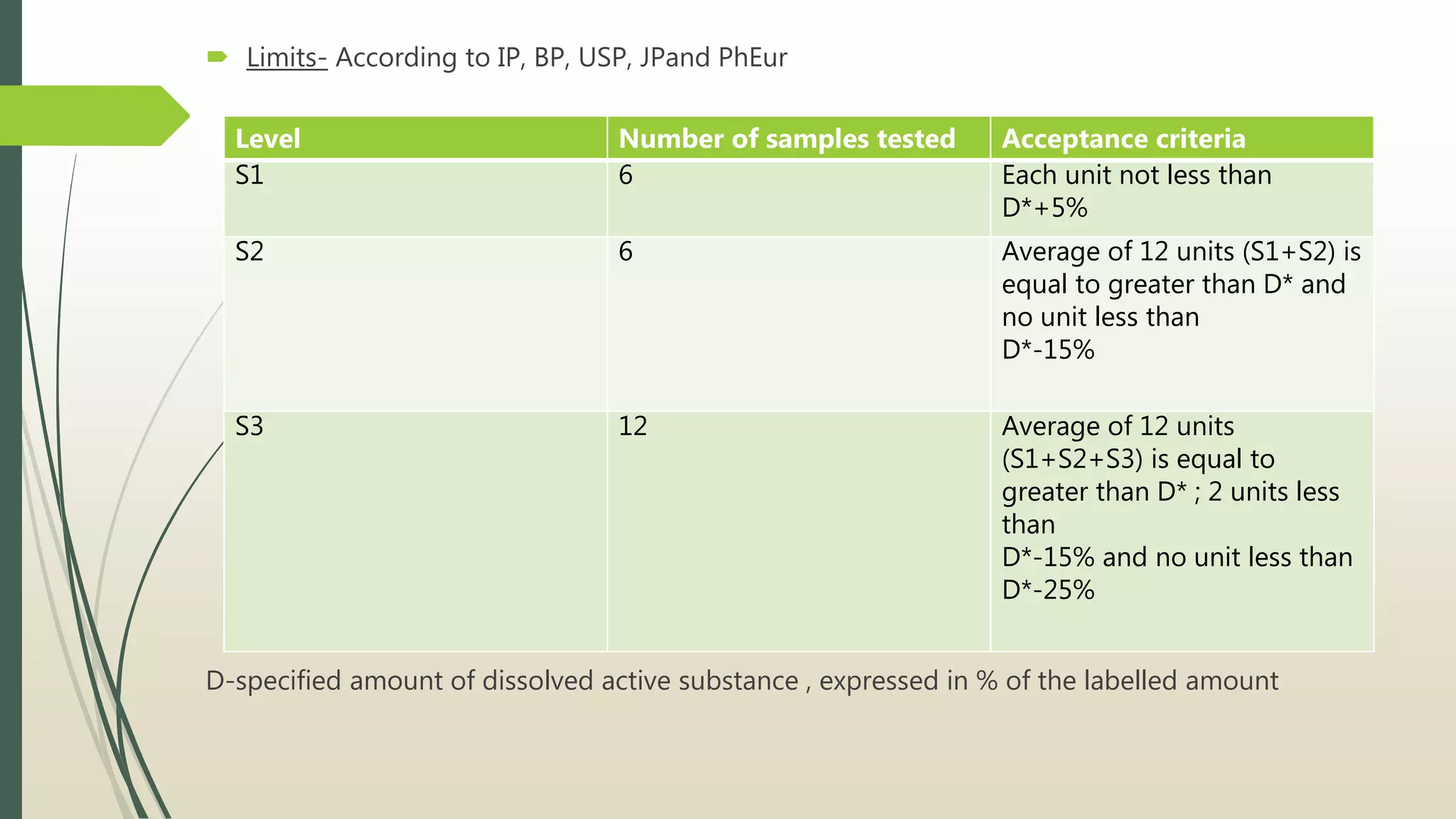 Limits- According to IP, BP, USP, JPand PhEur

| Level | Number of samples tested | Acceptance criteria |
|---|---|---|
| S1 | 6 | Each unit not less than D*+5% |
| S2 | 6 | Average of 12 units (S1+S2) is equal to greater than D* and no unit less than D*-15% |
| S3 | 12 | Average of 12 units (S1+S2+S3) is equal to greater than D* ; 2 units less than D*-15% and no unit less than D*-25% |

D-specified amount of dissolved active substance , expressed in % of the labelled amount